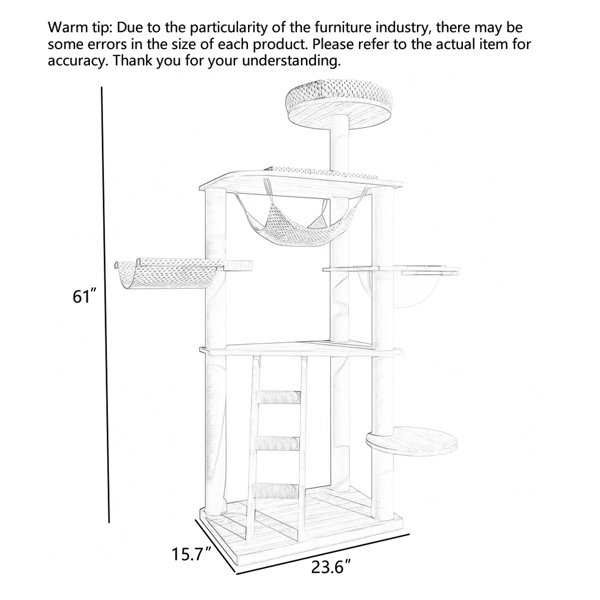 Warm tip: Due to the particularity of the furniture industry, there may be some errors in the size of each product. Please refer to the actual item for accuracy. Thank you for your understanding.

61″

15.7″

23.6″